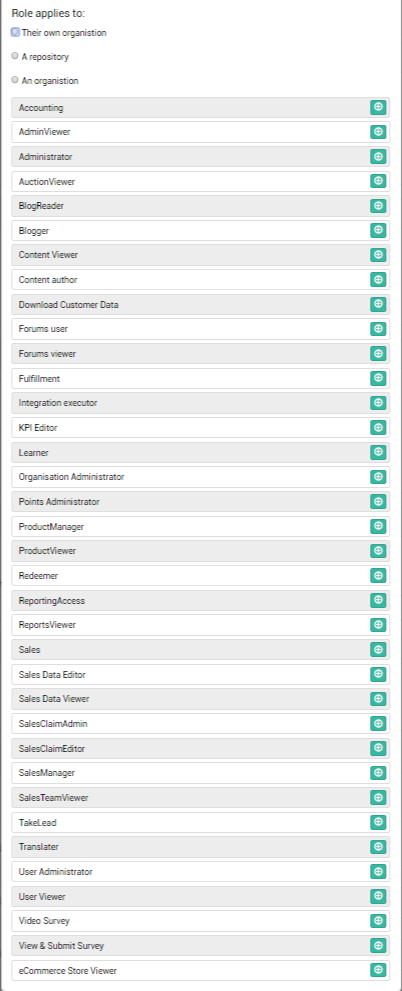 Role applies to:

Their own organistion

A repository

An organistion

Accounting

AdminViewer

Administrator

AuctionViewer

BlogReader

Blogger

Content Viewer

Content author

Download Customer Data

Forums user

Forums viewer

Fulfillment

Integration executor

KPI Editor

Learner

Organisation Administrator

Points Administrator

ProductManager

ProductViewer

Redeemer

ReportingAccess

ReportsViewer

Sales

Sales Data Editor

Sales Data Viewer

SalesClaimAdmin

SalesClaimEditor

SalesManager

SalesTeamViewer

TakeLead

Translater

User Administrator

User Viewer

Video Survey

View & Submit Survey

eCommerce Store Viewer